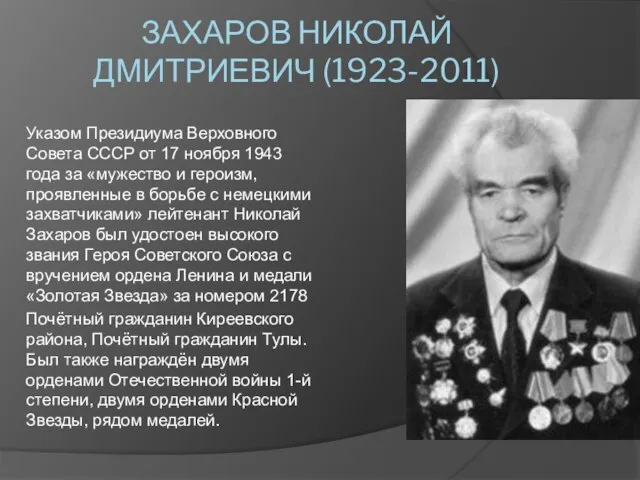 ЗАХАРОВ НИКОЛАЙ ДМИТРИЕВИЧ (1923-2011)

Указом Президиума Верховного Совета СССР от 17 ноября 1943 года за «мужество и героизм, проявленные в борьбе с немецкими захватчиками» лейтенант Николай Захаров был удостоен высокого звания Героя Советского Союза с вручением ордена Ленина и медали «Золотая Звезда» за номером 2178

Почётный гражданин Киреевского района, Почётный гражданин Тулы. Был также награждён двумя орденами Отечественной войны 1-й степени, двумя орденами Красной Звезды, рядом медалей.